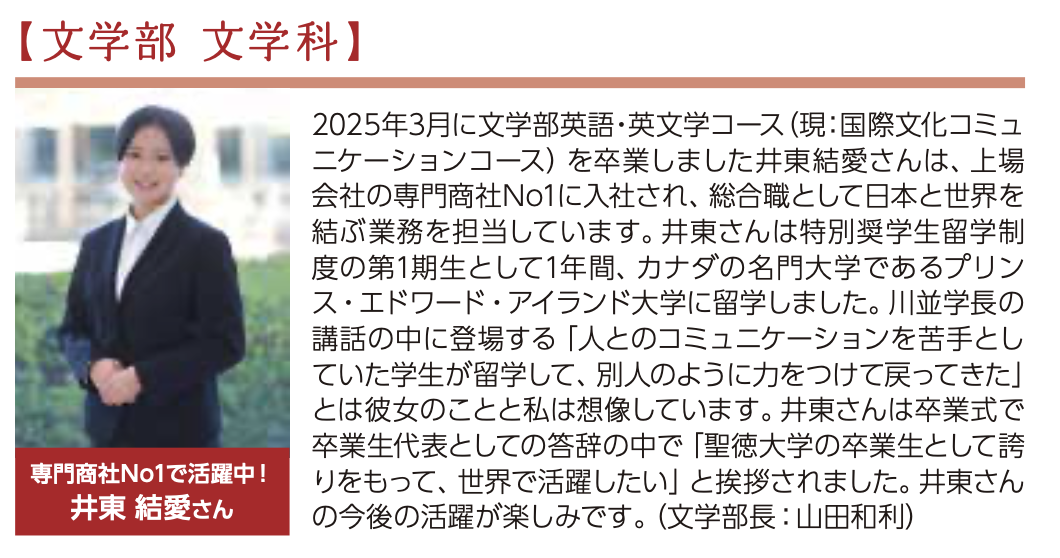 【文学部 文学科】

専門商社No1で活躍中！
井東 結愛さん

2025年3月に文学部英語・英文学コース（現：国際文化コミュニケーションコース）を卒業しました井東結愛さんは、上場会社の専門商社No1に入社され、総合職として日本と世界を結ぶ業務を担当しています。井東さんは特別奨学生留学制度の第1期生として1年間、カナダの名門大学であるプリンス・エドワード・アイランド大学に留学しました。川並学長の講話の中に登場する「人とのコミュニケーションを苦手としていた学生が留学して、別人のように力をつけて戻ってきた」とは彼女のことと私は想像しています。井東さんは卒業式で卒業生代表としての答辞の中で「聖徳大学の卒業生として誇りをもって、世界で活躍したい」と挨拶されました。井東さんの今後の活躍が楽しみです。（文学部長：山田和利）